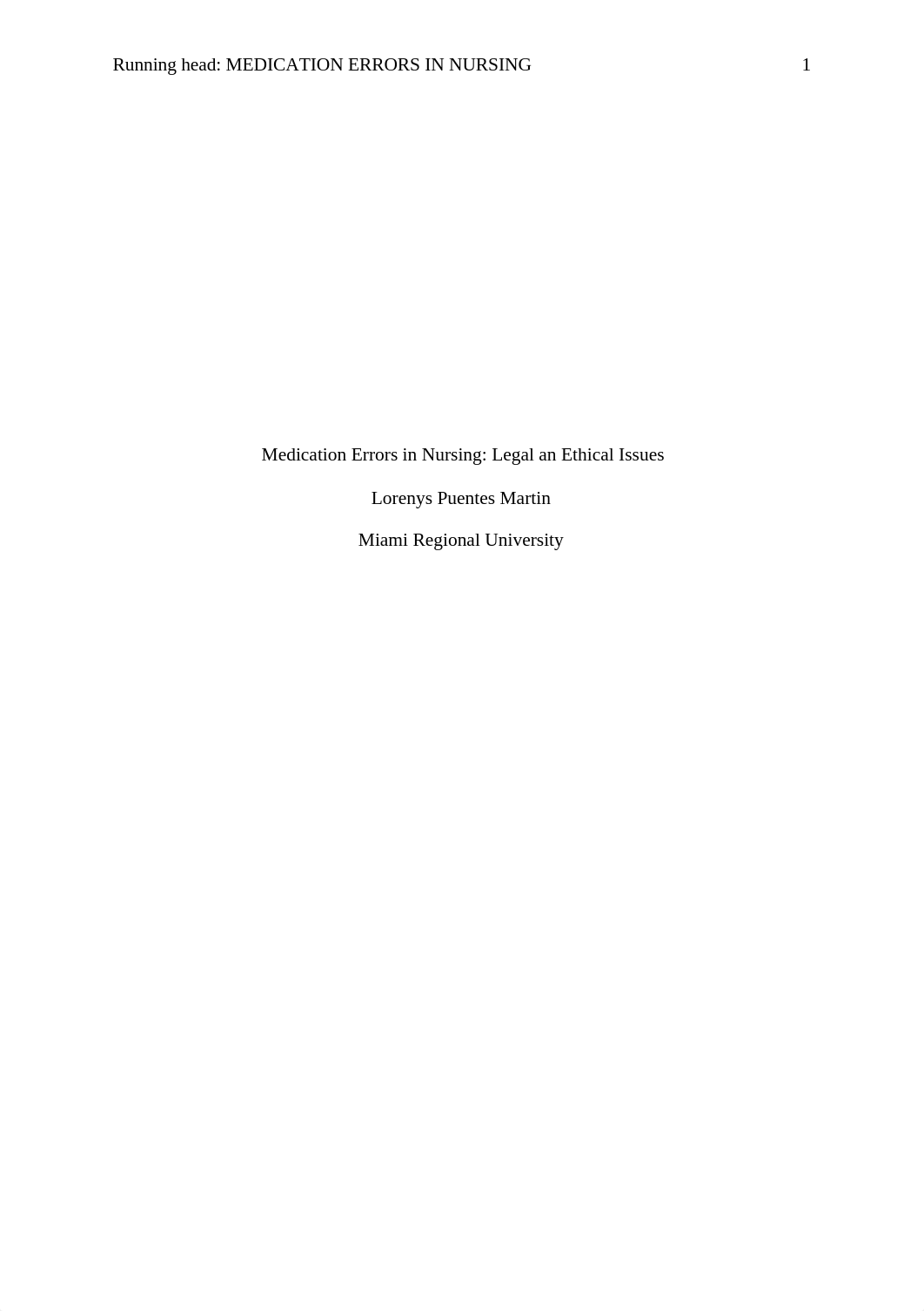 Running head: MEDICATION ERRORS IN NURSING 1

Medication Errors in Nursing: Legal an Ethical Issues

Lorenys Puentes Martin

Miami Regional University